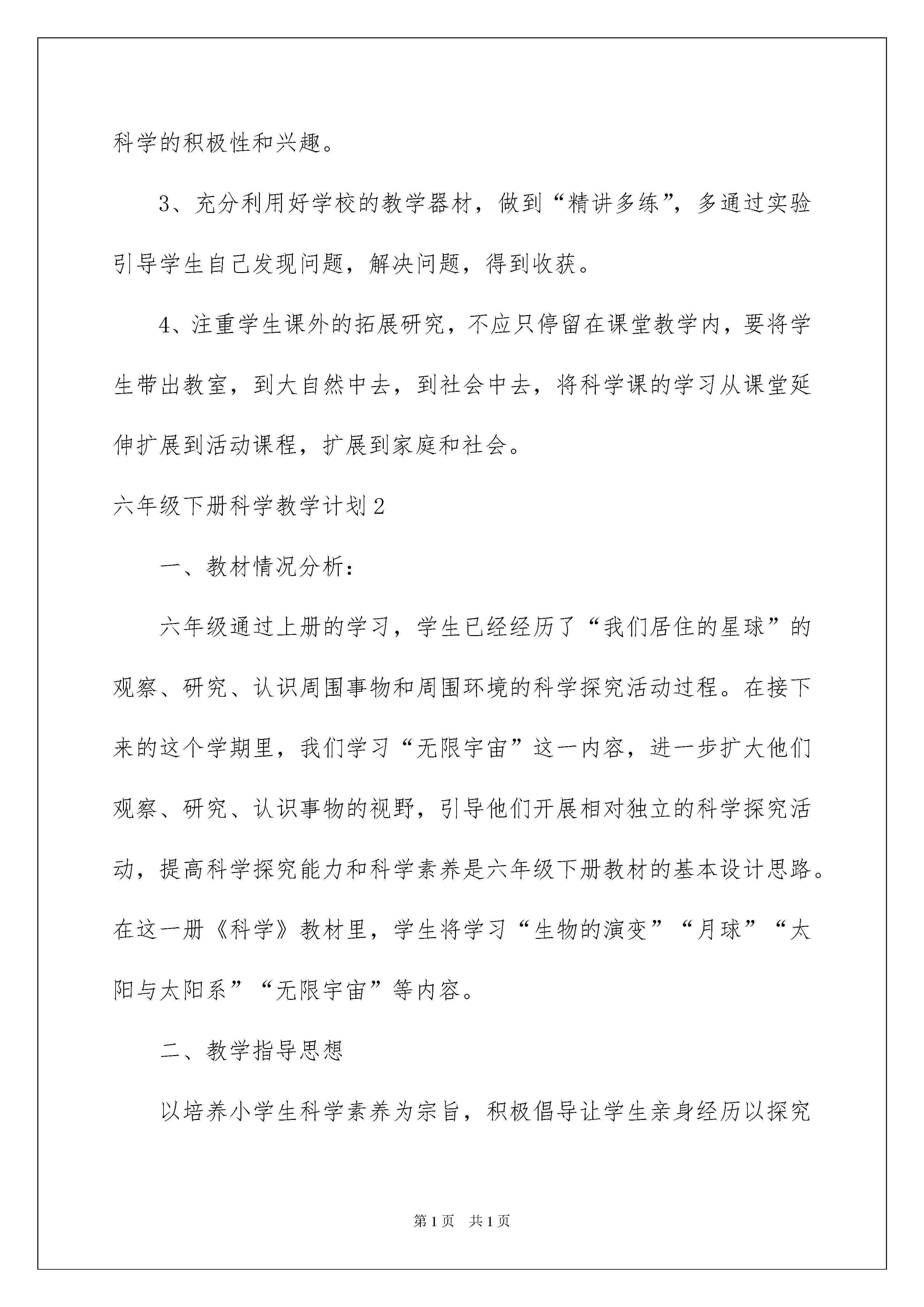 科学的积极性和兴趣。

3、充分利用好学校的教学器材，做到“精讲多练”，多通过实验引导学生自己发现问题，解决问题，得到收获。

4、注重学生课外的拓展研究，不应只停留在课堂教学内，要将学生带出教室，到大自然中去，到社会中去，将科学课的学习从课堂延伸扩展到活动课程，扩展到家庭和社会。

六年级下册科学教学计划2

一、教材情况分析：

六年级通过上册的学习，学生已经经历了“我们居住的星球”的观察、研究、认识周围事物和周围环境的科学探究活动过程。在接下来的这个学期里，我们学习“无限宇宙”这一内容，进一步扩大他们观察、研究、认识事物的视野，引导他们开展相对独立的科学探究活动，提高科学探究能力和科学素养是六年级下册教材的基本设计思路。在这一册《科学》教材里，学生将学习“生物的演变”“月球”“太阳与太阳系”“无限宇宙”等内容。

二、教学指导思想

以培养小学生科学素养为宗旨，积极倡导让学生亲身经历以探究

第1页 共1页